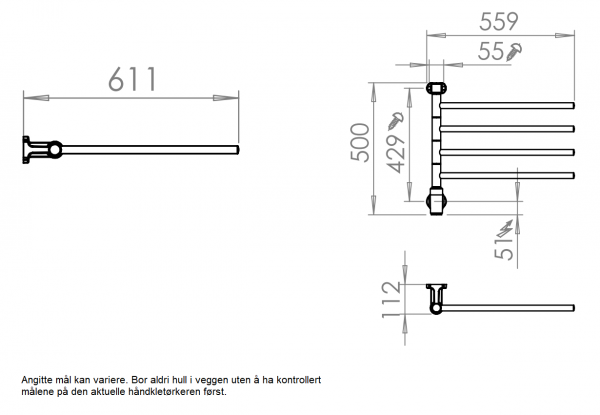 611

559

55

500

429

51

112

Angitte mål kan variere. Bor aldri hull i veggen uten å ha kontrollert målene på den aktuelle håndkletørkeren først.